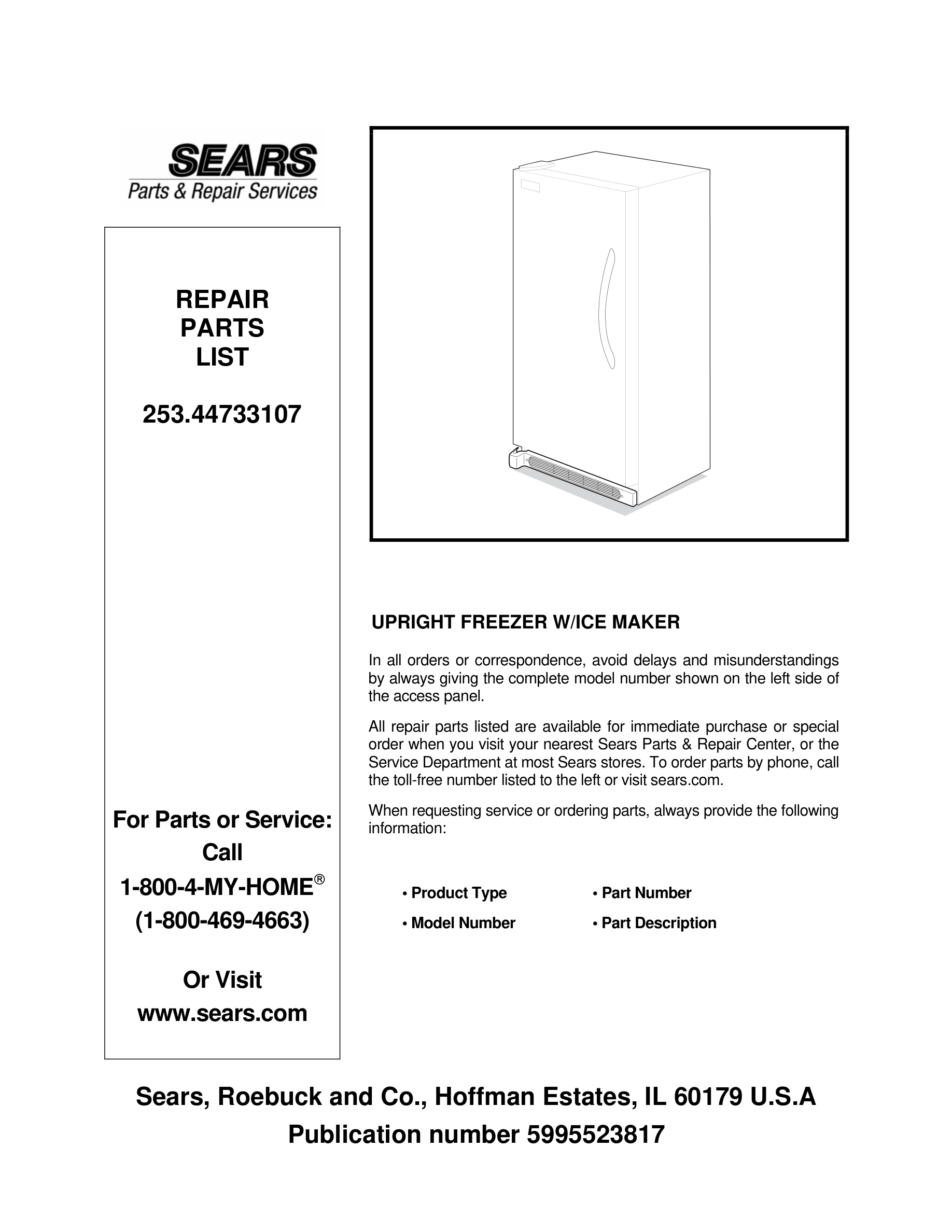 SEARS
Parts & Repair Services

REPAIR
PARTS
LIST

253.44733107

For Parts or Service:
Call
1-800-4-MY-HOME®
(1-800-469-4663)

Or Visit
www.sears.com

UPRIGHT FREEZER W/ICE MAKER

In all orders or correspondence, avoid delays and misunderstandings by always giving the complete model number shown on the left side of the access panel.

All repair parts listed are available for immediate purchase or special order when you visit your nearest Sears Parts & Repair Center, or the Service Department at most Sears stores. To order parts by phone, call the toll-free number listed to the left or visit sears.com.

When requesting service or ordering parts, always provide the following information:

• Product Type
• Model Number
• Part Number
• Part Description

Sears, Roebuck and Co., Hoffman Estates, IL 60179 U.S.A
Publication number 5995523817